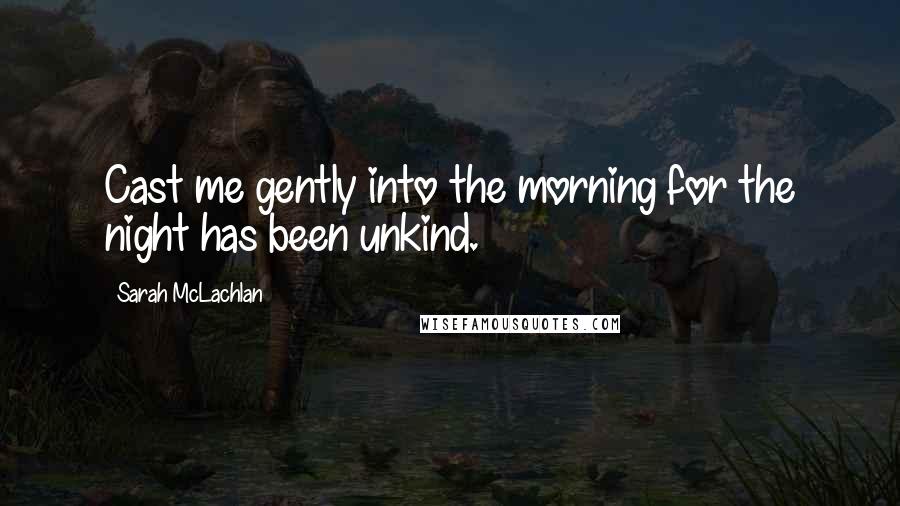 Cast me gently into the morning for the night has been unkind.

Sarah McLachlan

WISEFAMOUSQUOTES.COM